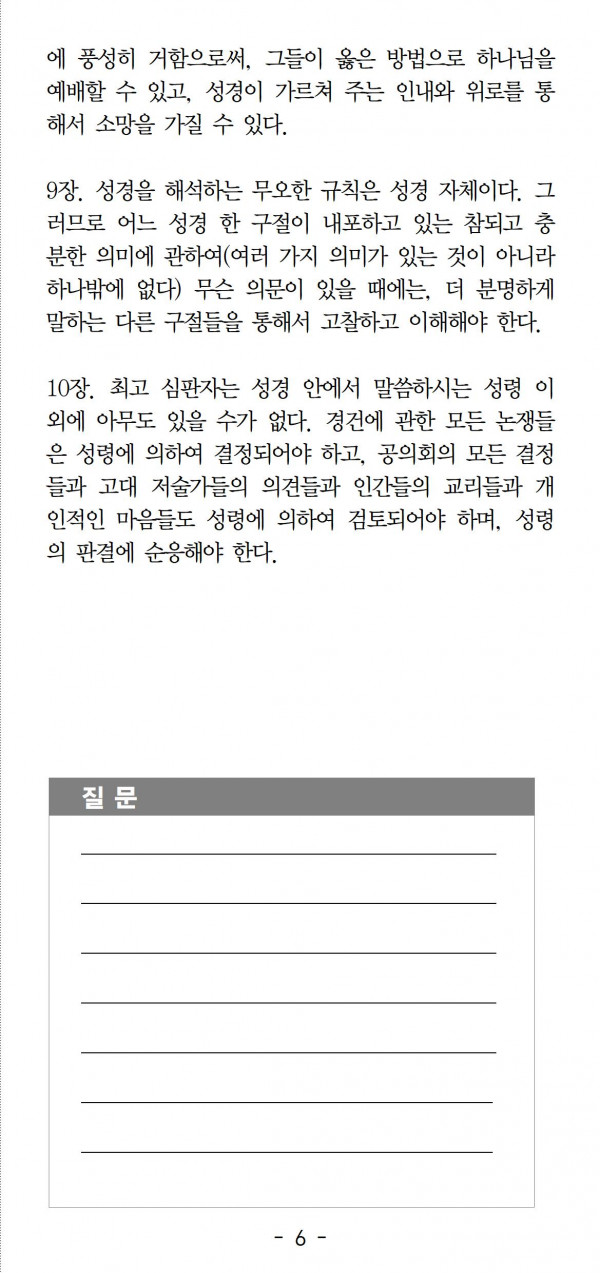 에 풍성히 거함으로써, 그들이 옳은 방법으로 하나님을 예배할 수 있고, 성경이 가르쳐 주는 인내와 위로를 통해서 소망을 가질 수 있다.

9장. 성경을 해석하는 무오한 규칙은 성경 자체이다. 그러므로 어느 성경 한 구절이 내포하고 있는 참되고 충분한 의미에 관하여(여러 가지 의미가 있는 것이 아니라 하나밖에 없다) 무슨 의문이 있을 때에는, 더 분명하게 말하는 다른 구절들을 통해서 고찰하고 이해해야 한다.

10장. 최고 심판자는 성경 안에서 말씀하시는 성령 이외에 아무도 있을 수가 없다. 경건에 관한 모든 논쟁들은 성령에 의하여 결정되어야 하고, 공의회의 모든 결정들과 고대 저술가들의 의견들과 인간들의 교리들과 개인적인 마음들도 성령에 의하여 검토되어야 하며, 성령의 판결에 순응해야 한다.

질 문

- 6 -